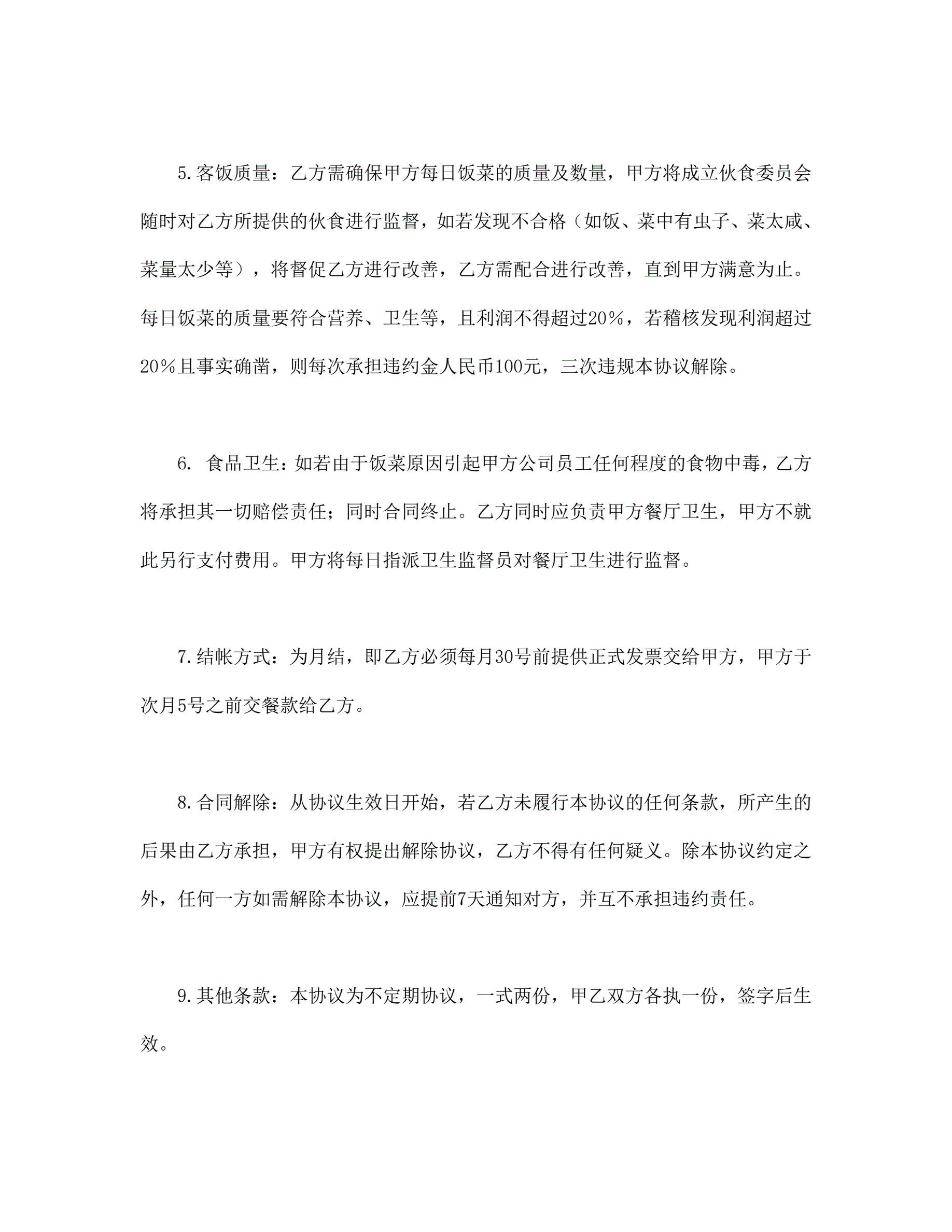 5.客饭质量：乙方需确保甲方每日饭菜的质量及数量，甲方将成立伙食委员会随时对乙方所提供的伙食进行监督，如若发现不合格（如饭、菜中有虫子、菜太咸、菜量太少等），将督促乙方进行改善，乙方需配合进行改善，直到甲方满意为止。每日饭菜的质量要符合营养、卫生等，且利润不得超过20％，若稽核发现利润超过20％且事实确凿，则每次承担违约金人民币100元，三次违规本协议解除。

6. 食品卫生：如若由于饭菜原因引起甲方公司员工任何程度的食物中毒，乙方将承担其一切赔偿责任；同时合同终止。乙方同时应负责甲方餐厅卫生，甲方不就此另行支付费用。甲方将每日指派卫生监督员对餐厅卫生进行监督。

7.结帐方式：为月结，即乙方必须每月30号前提供正式发票交给甲方，甲方于次月5号之前交餐款给乙方。

8.合同解除：从协议生效日开始，若乙方未履行本协议的任何条款，所产生的后果由乙方承担，甲方有权提出解除协议，乙方不得有任何疑义。除本协议约定之外，任何一方如需解除本协议，应提前7天通知对方，并互不承担违约责任。

9.其他条款：本协议为不定期协议，一式两份，甲乙双方各执一份，签字后生效。